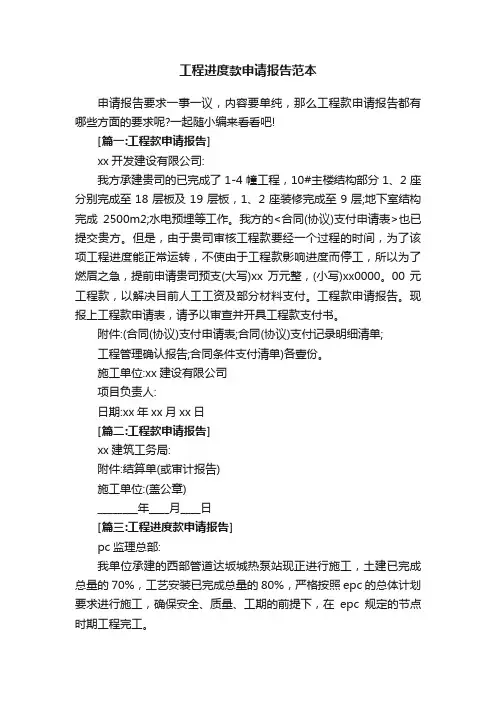 工程进度款申请报告范本

申请报告要求一事一议，内容要单纯，那么工程款申请报告都有哪些方面的要求呢?一起随小编来看看吧!

[篇一:工程款申请报告]

xx 开发建设有限公司:

我方承建贵司的已完成了 1-4 幢工程，10#主楼结构部分 1、2 座分别完成至 18 层板及 19 层板，1、2 座装修完成至 9 层;地下室结构完成 2500m2;水电预埋等工作。我方的<合同(协议)支付申请表>也已提交贵方。但是，由于贵司审核工程款要经一个过程的时间，为了该项工程进度能正常运转，不使由于工程款影响进度而停工，所以为了燃眉之急，提前申请贵司预支(大写)xx 万元整，(小写)xx0000。00 元工程款，以解决目前人工工资及部分材料支付。工程款申请报告。现报上工程款申请表，请予以审查并开具工程款支付书。

附件:(合同(协议)支付申请表;合同(协议)支付记录明细清单;

工程管理确认报告;合同条件支付清单)各壹份。

施工单位:xx 建设有限公司

项目负责人:

日期:xx 年 xx 月 xx 日

[篇二:工程款申请报告]

xx 建筑工务局:

附件:结算单(或审计报告)

施工单位:(盖公章)

________年____月____日

[篇三:工程进度款申请报告]

pc 监理总部:

我单位承建的西部管道达坂城热泵站现正进行施工，土建已完成总量的 70%，工艺安装已完成总量的 80%，严格按照 epc 的总体计划要求进行施工，确保安全、质量、工期的前提下，在 epc 规定的节点时期工程完工。